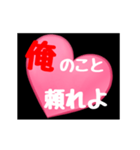 俺のこと
頼れよ